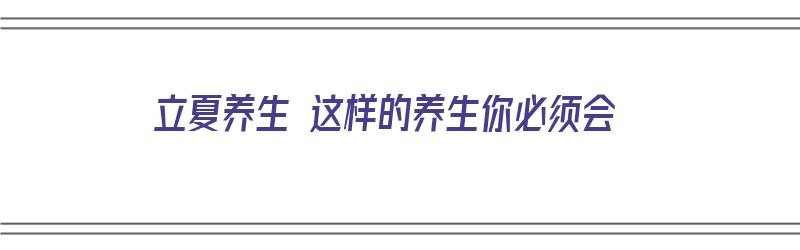 立夏养生 这样的养生你必须会